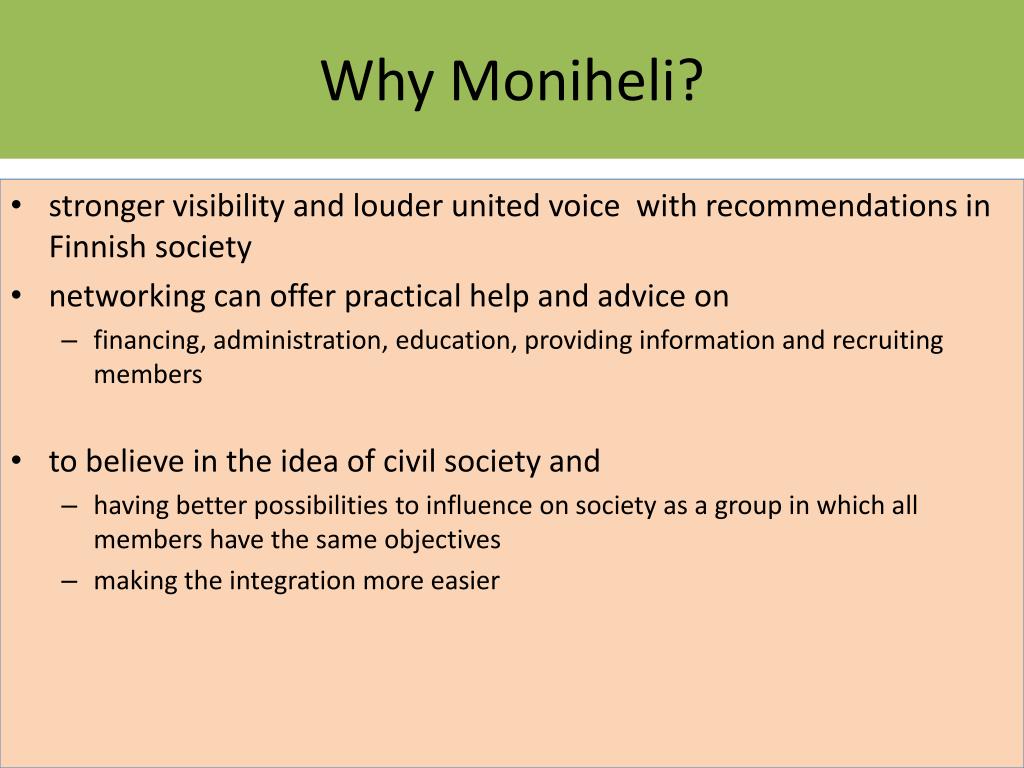 Why Moniheli?

• stronger visibility and louder united voice with recommendations in Finnish society
• networking can offer practical help and advice on
– financing, administration, education, providing information and recruiting members

• to believe in the idea of civil society and
– having better possibilities to influence on society as a group in which all members have the same objectives
– making the integration more easier